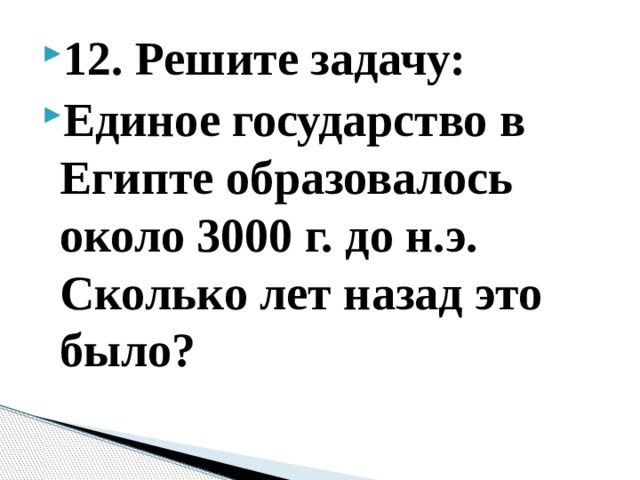 12. Решите задачу:

Единое государство в Египте образовалось около 3000 г. до н.э. Сколько лет назад это было?